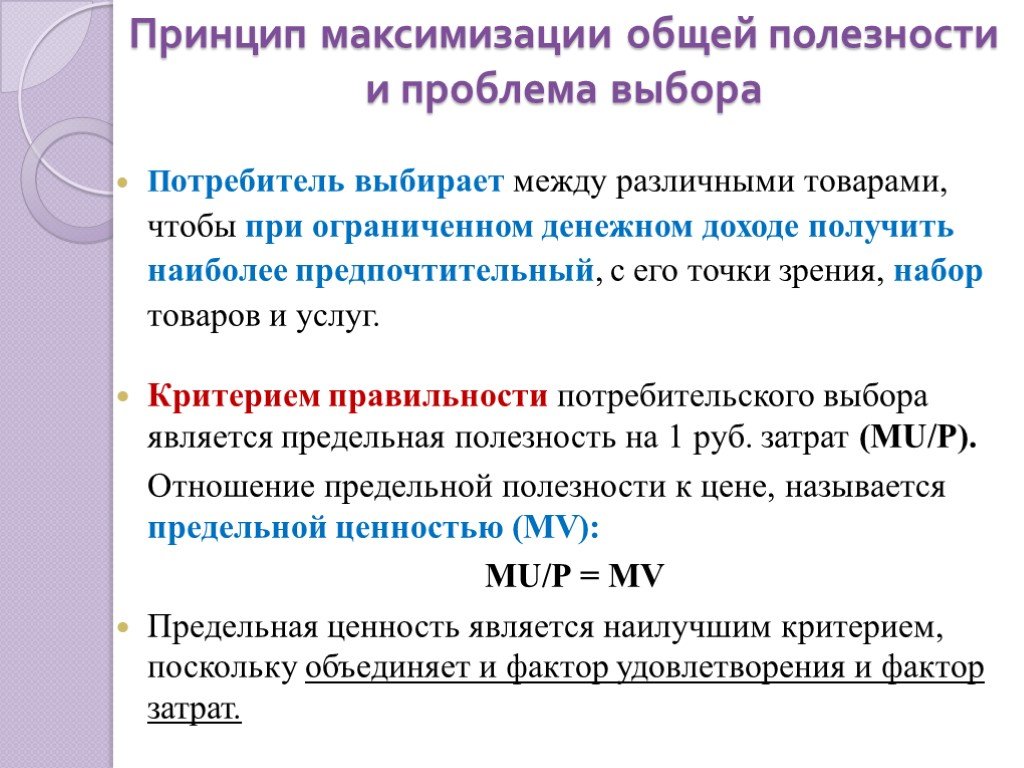 Принцип максимизации общей полезности и проблема выбора

Потребитель выбирает между различными товарами, чтобы при ограниченном денежном доходе получить наиболее предпочтительный, с его точки зрения, набор товаров и услуг.

Критерием правильности потребительского выбора является предельная полезность на 1 руб. затрат (MU/P).

Отношение предельной полезности к цене, называется предельной ценностью (MV):

MU/P = MV

Предельная ценность является наилучшим критерием, поскольку объединяет и фактор удовлетворения и фактор затрат.